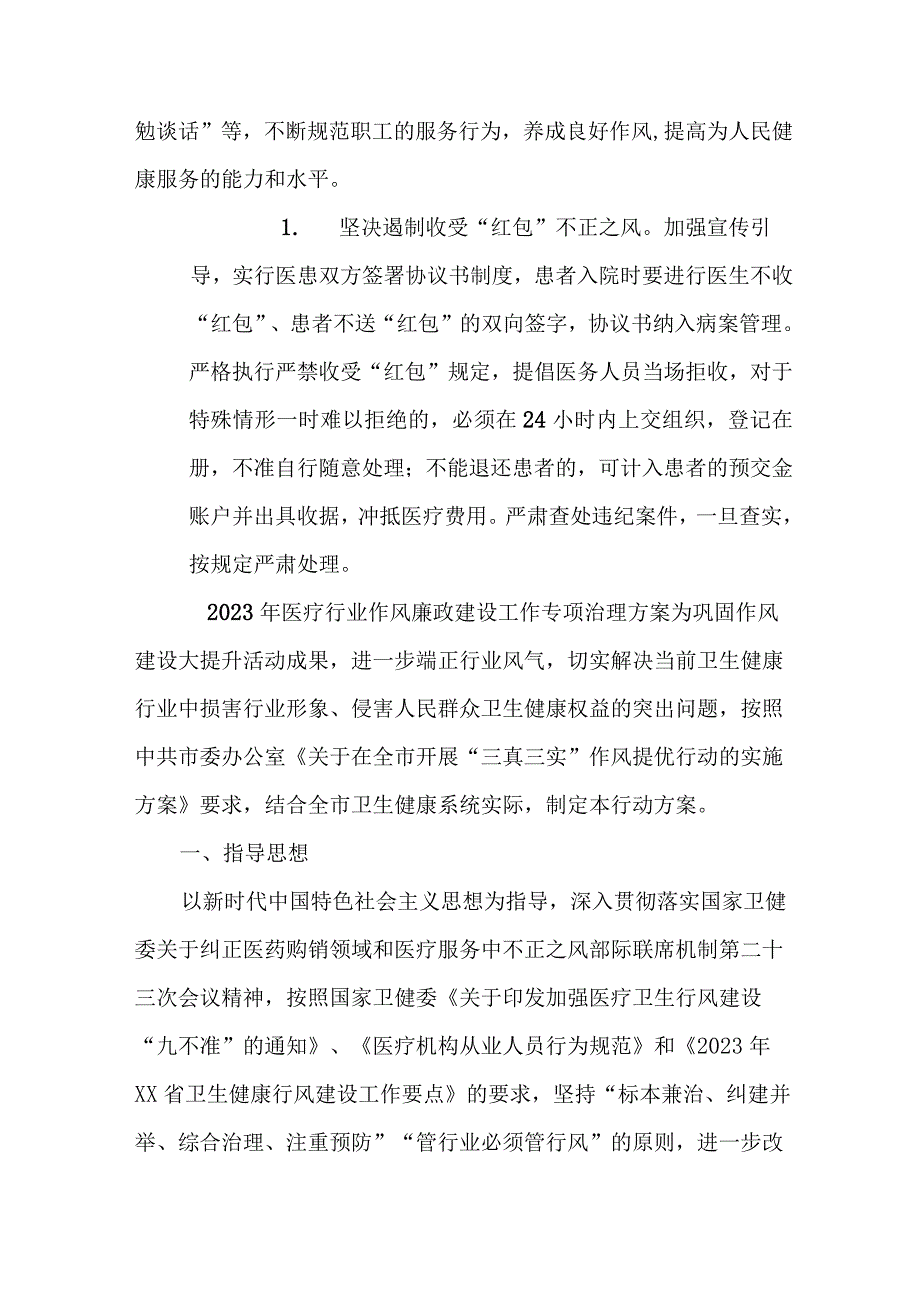 勉谈话”等，不断规范职工的服务行为，养成良好作风,提高为人民健康服务的能力和水平。

1. 坚决遏制收受“红包”不正之风。加强宣传引导，实行医患双方签署协议书制度，患者入院时要进行医生不收“红包”、患者不送“红包”的双向签字，协议书纳入病案管理。严格执行严禁收受“红包”规定，提倡医务人员当场拒收，对于特殊情形一时难以拒绝的，必须在24小时内上交组织，登记在册，不准自行随意处理；不能退还患者的，可计入患者的预交金账户并出具收据，冲抵医疗费用。严肃查处违纪案件，一旦查实，按规定严肃处理。

2023年医疗行业作风廉政建设工作专项治理方案为巩固作风建设大提升活动成果，进一步端正行业风气，切实解决当前卫生健康行业中损害行业形象、侵害人民群众卫生健康权益的突出问题，按照中共市委办公室《关于在全市开展“三真三实”作风提优行动的实施方案》要求，结合全市卫生健康系统实际，制定本行动方案。

一、指导思想

以新时代中国特色社会主义思想为指导，深入贯彻落实国家卫健委关于纠正医药购销领域和医疗服务中不正之风部际联席机制第二十三次会议精神，按照国家卫健委《关于印发加强医疗卫生行风建设“九不准”的通知》、《医疗机构从业人员行为规范》和《2023年XX省卫生健康行风建设工作要点》的要求，坚持“标本兼治、纠建并举、综合治理、注重预防”“管行业必须管行风”的原则，进一步改